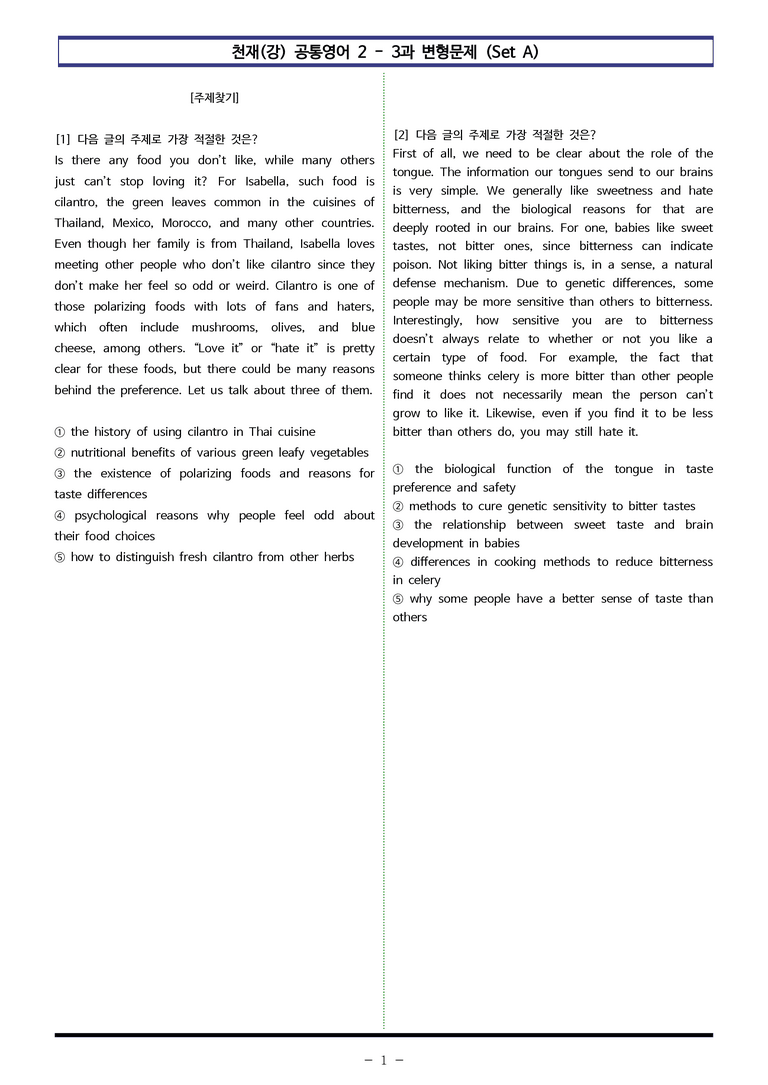 천재(강) 공통영어 2 - 3과 변형문제 (Set A)

[주제찾기]

[1] 다음 글의 주제로 가장 적절한 것은?
Is there any food you don't like, while many others just can't stop loving it? For Isabella, such food is cilantro, the green leaves common in the cuisines of Thailand, Mexico, Morocco, and many other countries. Even though her family is from Thailand, Isabella loves meeting other people who don't like cilantro since they don't make her feel so odd or weird. Cilantro is one of those polarizing foods with lots of fans and haters, which often include mushrooms, olives, and blue cheese, among others. "Love it" or "hate it" is pretty clear for these foods, but there could be many reasons behind the preference. Let us talk about three of them.

① the history of using cilantro in Thai cuisine
② nutritional benefits of various green leafy vegetables
③ the existence of polarizing foods and reasons for taste differences
④ psychological reasons why people feel odd about their food choices
⑤ how to distinguish fresh cilantro from other herbs

[2] 다음 글의 주제로 가장 적절한 것은?
First of all, we need to be clear about the role of the tongue. The information our tongues send to our brains is very simple. We generally like sweetness and hate bitterness, and the biological reasons for that are deeply rooted in our brains. For one, babies like sweet tastes, not bitter ones, since bitterness can indicate poison. Not liking bitter things is, in a sense, a natural defense mechanism. Due to genetic differences, some people may be more sensitive than others to bitterness. Interestingly, how sensitive you are to bitterness doesn't always relate to whether or not you like a certain type of food. For example, the fact that someone thinks celery is more bitter than other people find it does not necessarily mean the person can't grow to like it. Likewise, even if you find it to be less bitter than others do, you may still hate it.

① the biological function of the tongue in taste preference and safety
② methods to cure genetic sensitivity to bitter tastes
③ the relationship between sweet taste and brain development in babies
④ differences in cooking methods to reduce bitterness in celery
⑤ why some people have a better sense of taste than others

- 1 -